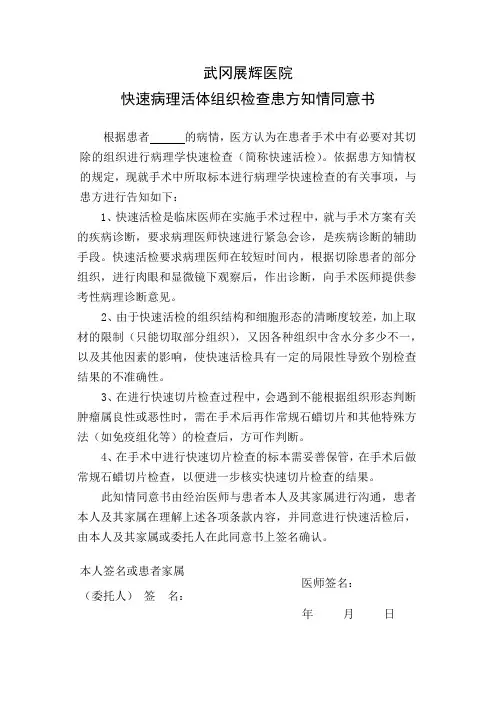 武冈展辉医院
快速病理活体组织检查患方知情同意书

根据患者______的病情，医方认为在患者手术中有必要对其切除的组织进行病理学快速检查（简称快速活检）。依据患方知情权的规定，现就手术中所取标本进行病理学快速检查的有关事项，与患方进行告知如下：

1、快速活检是临床医师在实施手术过程中，就与手术方案有关的疾病诊断，要求病理医师快速进行紧急会诊，是疾病诊断的辅助手段。快速活检要求病理医师在较短时间内，根据切除患者的部分组织，进行肉眼和显微镜下观察后，作出诊断，向手术医师提供参考性病理诊断意见。

2、由于快速活检的组织结构和细胞形态的清晰度较差，加上取材的限制（只能切取部分组织），又因各种组织中含水分多少不一，以及其他因素的影响，使快速活检具有一定的局限性导致个别检查结果的不准确性。

3、在进行快速切片检查过程中，会遇到不能根据组织形态判断肿瘤属良性或恶性时，需在手术后再作常规石蜡切片和其他特殊方法（如免疫组化等）的检查后，方可作判断。

4、在手术中进行快速切片检查的标本需妥善保管，在手术后做常规石蜡切片检查，以便进一步核实快速切片检查的结果。

此知情同意书由经治医师与患者本人及其家属进行沟通，患者本人及其家属在理解上述各项条款内容，并同意进行快速活检后，由本人及其家属或委托人在此同意书上签名确认。

本人签名或患者家属
（委托人） 签 名：

医师签名：

年 月 日